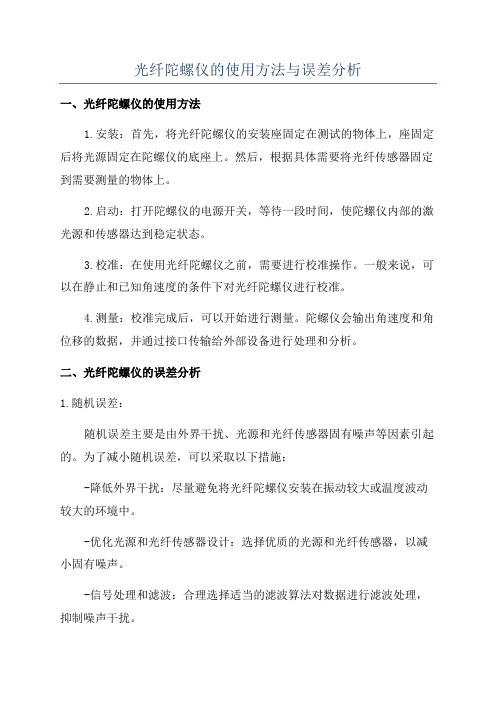 光纤陀螺仪的使用方法与误差分析

一、光纤陀螺仪的使用方法

1.安装：首先，将光纤陀螺仪的安装座固定在测试的物体上，座固定后将光源固定在陀螺仪的底座上。然后，根据具体需要将光纤传感器固定到需要测量的物体上。

2.启动：打开陀螺仪的电源开关，等待一段时间，使陀螺仪内部的激光源和传感器达到稳定状态。

3.校准：在使用光纤陀螺仪之前，需要进行校准操作。一般来说，可以在静止和已知角速度的条件下对光纤陀螺仪进行校准。

4.测量：校准完成后，可以开始进行测量。陀螺仪会输出角速度和角位移的数据，并通过接口传输给外部设备进行处理和分析。

二、光纤陀螺仪的误差分析

1.随机误差：

随机误差主要是由外界干扰、光源和光纤传感器固有噪声等因素引起的。为了减小随机误差，可以采取以下措施：

-降低外界干扰：尽量避免将光纤陀螺仪安装在振动较大或温度波动较大的环境中。

-优化光源和光纤传感器设计：选择优质的光源和光纤传感器，以减小固有噪声。

-信号处理和滤波：合理选择适当的滤波算法对数据进行滤波处理，抑制噪声干扰。